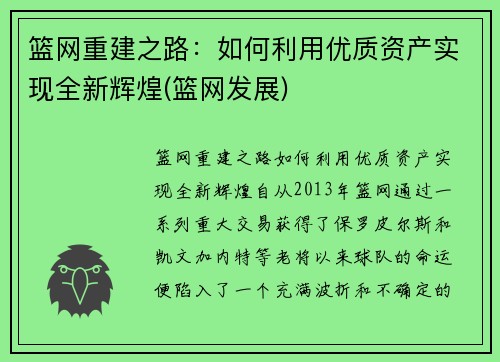 篮网重建之路：如何利用优质资产实现全新辉煌(篮网发展)

篮网重建之路如何利用优质资产实现全新辉煌自从2013年篮网通过一系列重大交易获得了保罗皮尔斯和凯文加内特等老将以来球队的命运便陷入了一个充满波折和不确定的